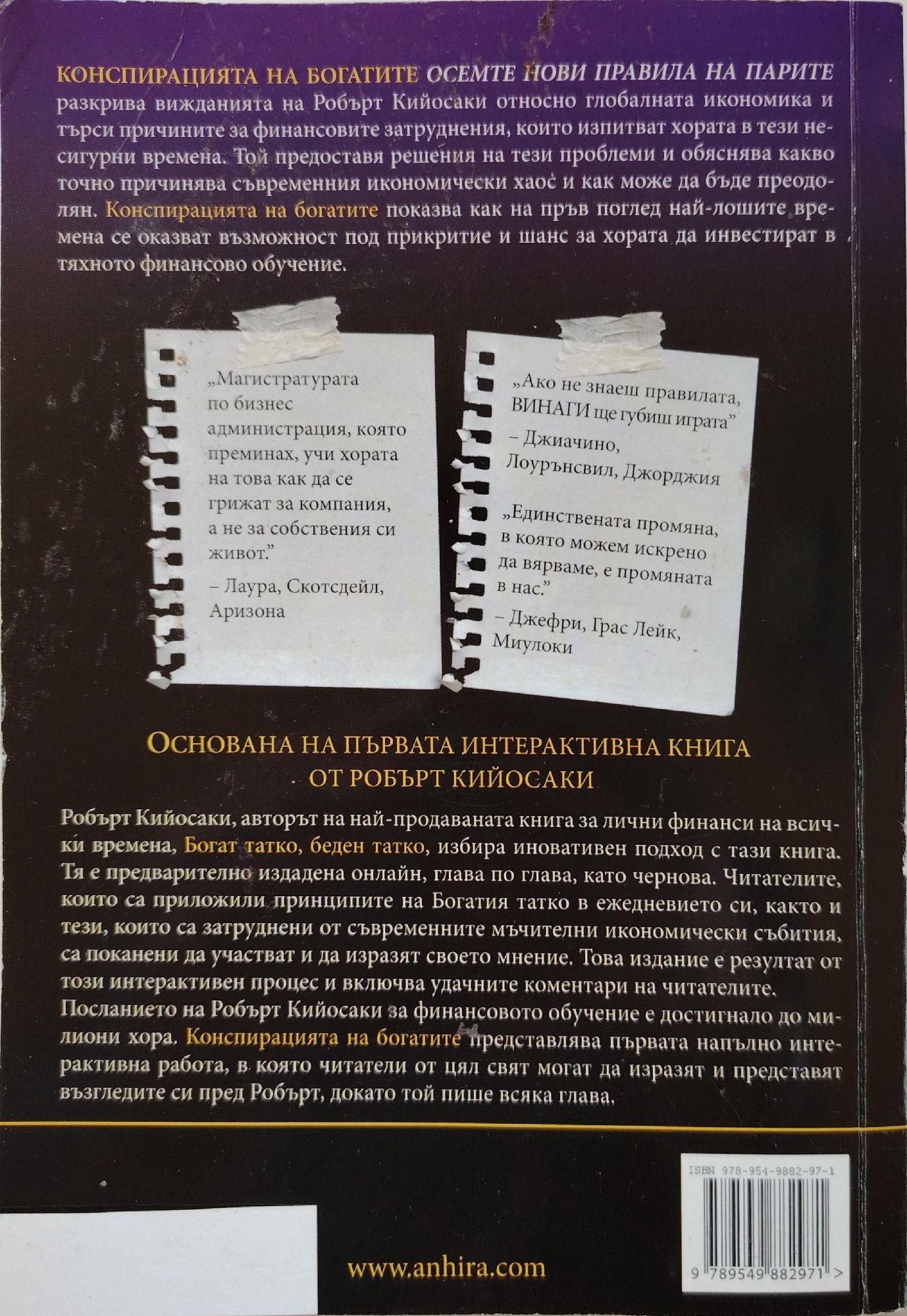 КОНСПИРАЦИЯТА НА БОГАТИТЕ ОСЕМТЕ НОВИ ПРАВИЛА НА ПАРИТЕ разкрива вижданията на Робърт Кийосаки относно глобалната икономика и търси причините за финансовите затруднения, които изпитват хората в тези несигурни времена. Той предоставя решения на тези проблеми и обяснява какво точно причинява съвременния икономически хаос и как може да бъде преодолян. Конспирацията на богатите показва как на пръв поглед най-лошите времена се оказват възможност под прикритие и шанс за хората да инвестират в тяхното финансово обучение.

„Магистратурата по бизнес администрация, която преминах, учи хората на това как да се грижат за компания, а не за собствения си живот."
– Лаура, Скотсдейл, Аризона

„Ако не знаеш правилата, ВИНАГИ ще губиш играта"
– Джиачино, Лоурънсвил, Джорджия

„Единствената промяна, в която можем искрено да вярваме, е промяната в нас."
– Джефри, Грас Лейк, Миулоки

ОСНОВАНА НА ПЪРВАТА ИНТЕРАКТИВНА КНИГА ОТ РОБЪРТ КИЙОСАКИ

Робърт Кийосаки, авторът на най-продаваната книга за лични финанси на всички времена, Богат татко, беден татко, избира иновативен подход с тази книга. Тя е предварително издадена онлайн, глава по глава, като чернова. Читателите, които са приложили принципите на Богатия татко в ежедневието си, както и тези, които са затруднени от съвременните мъчителни икономически събития, са поканени да участват и да изразят своето мнение. Това издание е резултат от този интерактивен процес и включва удачните коментари на читателите.
Посланието на Робърт Кийосаки за финансовото обучение е достигнало до милиони хора. Конспирацията на богатите представлява първата напълно интерактивна работа, в която читатели от цял свят могат да изразят и представят възгледите си пред Робърт, докато той пише всяка глава.

ISBN 978-954-9882-97-1

9 789549 882971 >

www.anhira.com